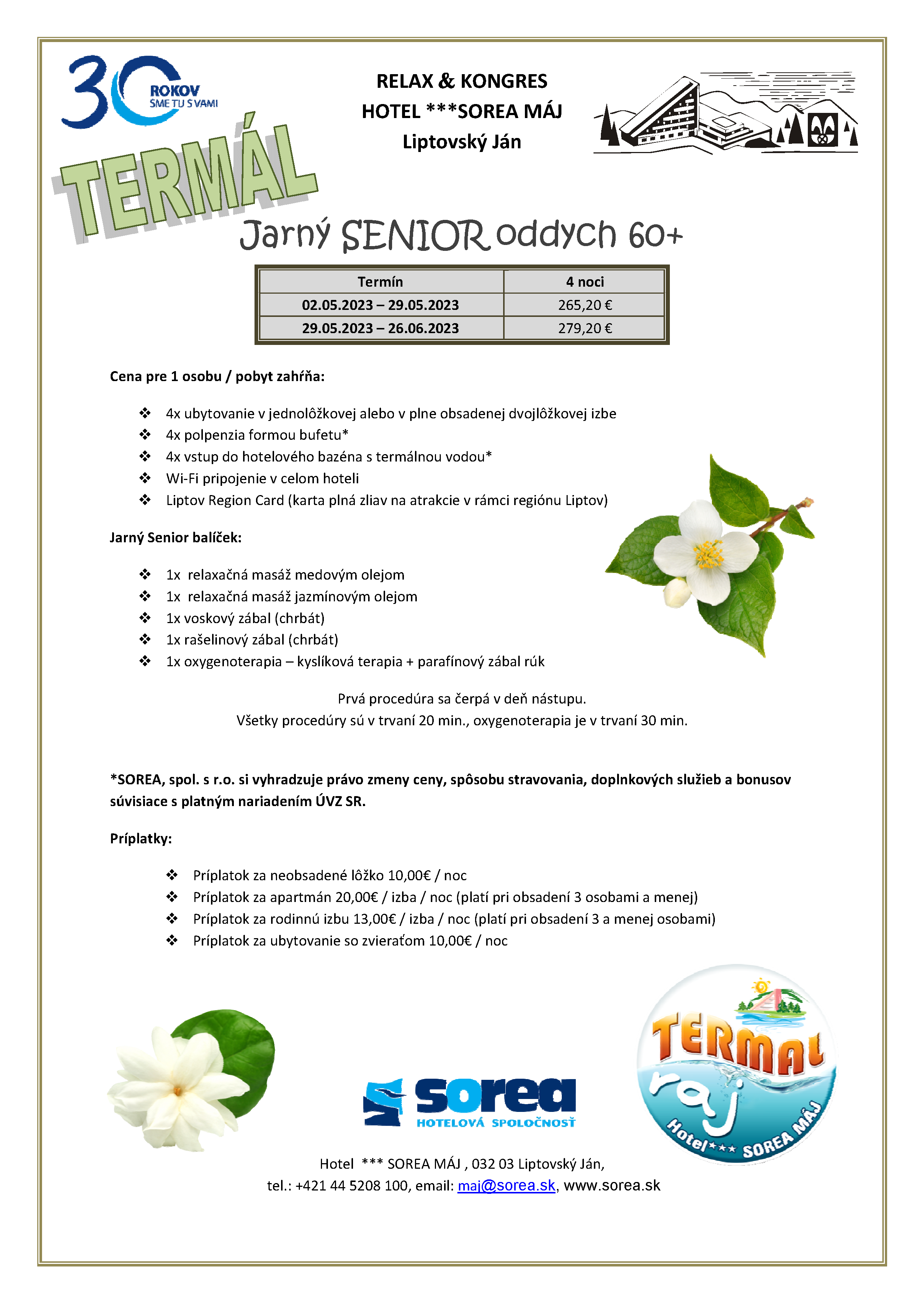 30 ROKOV SME TU S VAMI

RELAX & KONGRES
HOTEL ***SOREA MÁJ
Liptovský Ján

TERMÁL

Jarný SENIOR oddych 60+

| Termín | 4 noci |
|---|---|
| 02.05.2023 – 29.05.2023 | 265,20 € |
| 29.05.2023 – 26.06.2023 | 279,20 € |

Cena pre 1 osobu / pobyt zahŕňa:

❖ 4x ubytovanie v jednolôžkovej alebo v plne obsadenej dvojlôžkovej izbe
❖ 4x polpenzia formou bufetu*
❖ 4x vstup do hotelového bazéna s termálnou vodou*
❖ Wi-Fi pripojenie v celom hoteli
❖ Liptov Region Card (karta plná zliav na atrakcie v rámci regiónu Liptov)

Jarný Senior balíček:

❖ 1x relaxačná masáž medovým olejom
❖ 1x relaxačná masáž jazmínovým olejom
❖ 1x voskový zábal (chrbát)
❖ 1x rašelinový zábal (chrbát)
❖ 1x oxygenoterapia – kyslíková terapia + parafínový zábal rúk

Prvá procedúra sa čerpá v deň nástupu.
Všetky procedúry sú v trvaní 20 min., oxygenoterapia je v trvaní 30 min.

*SOREA, spol. s r.o. si vyhradzuje právo zmeny ceny, spôsobu stravovania, doplnkových služieb a bonusov súvisiace s platným nariadením ÚVZ SR.

Príplatky:

❖ Príplatok za neobsadené lôžko 10,00€ / noc
❖ Príplatok za apartmán 20,00€ / izba / noc (platí pri obsadení 3 osobami a menej)
❖ Príplatok za rodinnú izbu 13,00€ / izba / noc (platí pri obsadení 3 a menej osobami)
❖ Príplatok za ubytovanie so zvieraťom 10,00€ / noc

sorea HOTELOVÁ SPOLOČNOSŤ

TERMAL raj Hotel*** SOREA MÁJ

Hotel *** SOREA MÁJ , 032 03 Liptovský Ján,
tel.: +421 44 5208 100, email: maj@sorea.sk, www.sorea.sk